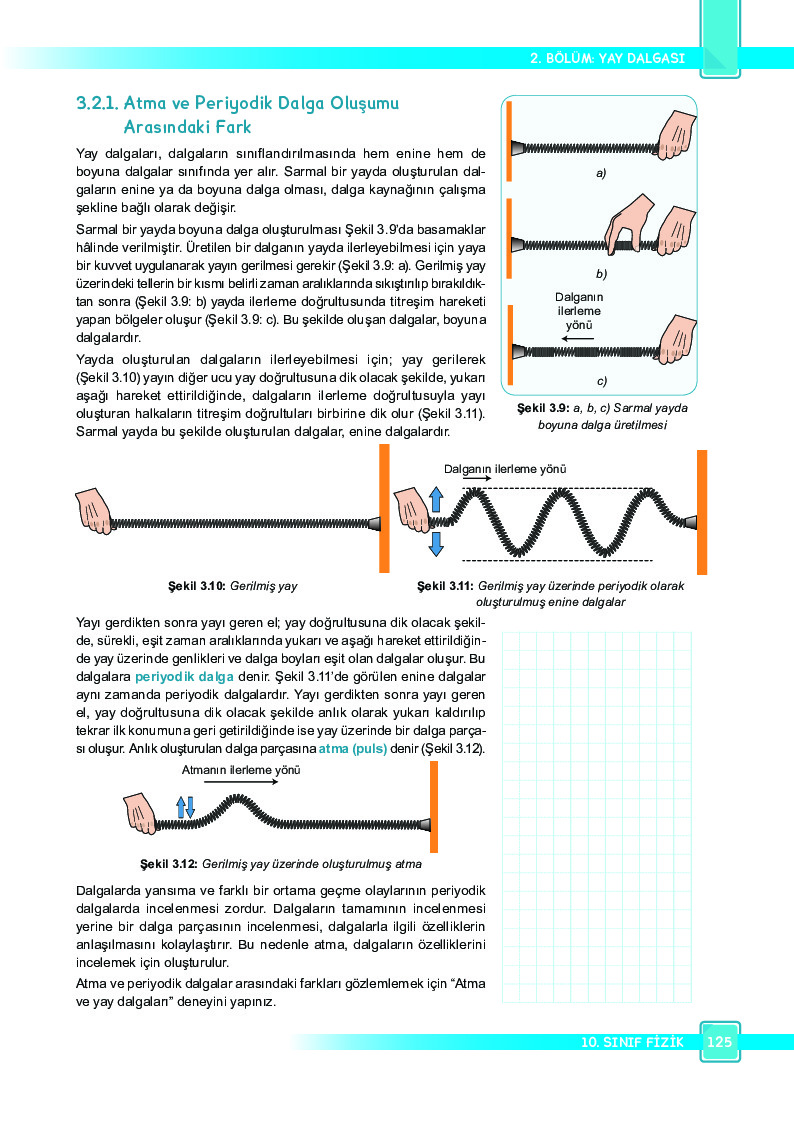 2. BÖLÜM: YAY DALGASI

3.2.1. Atma ve Periyodik Dalga Oluşumu Arasındaki Fark

Yay dalgaları, dalgaların sınıflandırılmasında hem enine hem de boyuna dalgalar sınıfında yer alır. Sarmal bir yayda oluşturulan dalgaların enine ya da boyuna dalga olması, dalga kaynağının çalışma şekline bağlı olarak değişir.

Sarmal bir yayda boyuna dalga oluşturulması Şekil 3.9'da basamaklar hâlinde verilmiştir. Üretilen bir dalganın yayda ilerleyebilmesi için yaya bir kuvvet uygulanarak yayın gerilmesi gerekir (Şekil 3.9: a). Gerilmiş yay üzerindeki tellerin bir kısmı belirli zaman aralıklarında sıkıştırılıp bırakıldıktan sonra (Şekil 3.9: b) yayda ilerleme doğrultusunda titreşim hareketi yapan bölgeler oluşur (Şekil 3.9: c). Bu şekilde oluşan dalgalar, boyuna dalgalardır.

Yayda oluşturulan dalgaların ilerleyebilmesi için; yay gerilerek (Şekil 3.10) yayın diğer ucu yay doğrultusuna dik olacak şekilde, yukarı aşağı hareket ettirildiğinde, dalgaların ilerleme doğrultusuyla yayı oluşturan halkaların titreşim doğrultuları birbirine dik olur (Şekil 3.11). Sarmal yayda bu şekilde oluşturulan dalgalar, enine dalgalardır.

a)

b)

Dalganın ilerleme yönü

c)

Şekil 3.9: a, b, c) Sarmal yayda boyuna dalga üretilmesi

Dalganın ilerleme yönü

Şekil 3.10: Gerilmiş yay

Şekil 3.11: Gerilmiş yay üzerinde periyodik olarak oluşturulmuş enine dalgalar

Yayı gerdikten sonra yayı geren el; yay doğrultusuna dik olacak şekilde, sürekli, eşit zaman aralıklarında yukarı ve aşağı hareket ettirildiğinde yay üzerinde genlikleri ve dalga boyları eşit olan dalgalar oluşur. Bu dalgalara periyodik dalga denir. Şekil 3.11'de görülen enine dalgalar aynı zamanda periyodik dalgalardır. Yayı gerdikten sonra yayı geren el, yay doğrultusuna dik olacak şekilde anlık olarak yukarı kaldırılıp tekrar ilk konumuna geri getirildiğinde ise yay üzerinde bir dalga parçası oluşur. Anlık oluşturulan dalga parçasına atma (puls) denir (Şekil 3.12).

Atmanın ilerleme yönü

Şekil 3.12: Gerilmiş yay üzerinde oluşturulmuş atma

Dalgalarda yansıma ve farklı bir ortama geçme olaylarının periyodik dalgalarda incelenmesi zordur. Dalgaların tamamının incelenmesi yerine bir dalga parçasının incelenmesi, dalgalarla ilgili özelliklerin anlaşılmasını kolaylaştırır. Bu nedenle atma, dalgaların özelliklerini incelemek için oluşturulur.

Atma ve periyodik dalgalar arasındaki farkları gözlemlemek için "Atma ve yay dalgaları" deneyini yapınız.

10. SINIF FİZİK 125